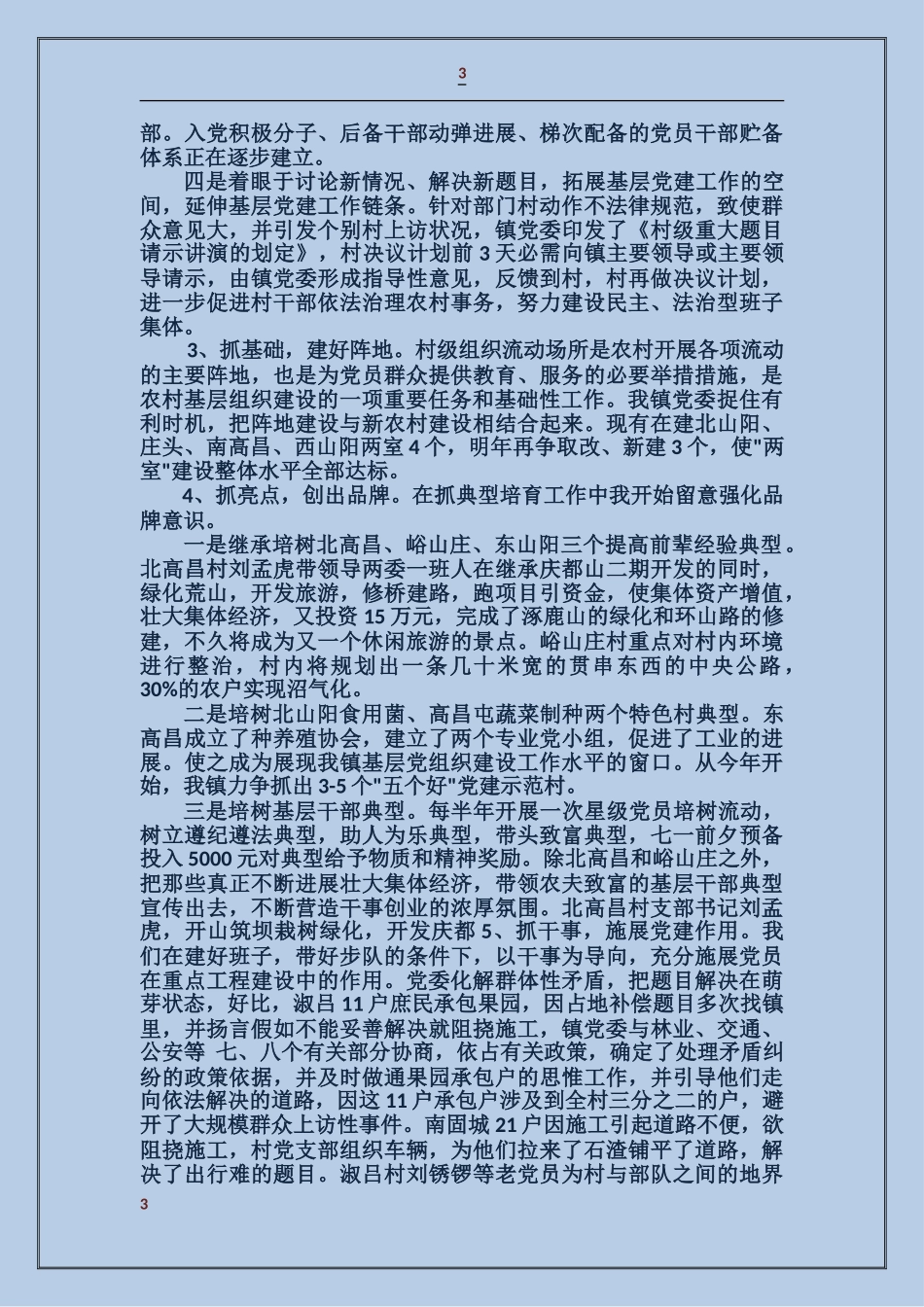 3

部。入党积极分子、后备干部动弹进展、梯次配备的党员干部贮备体系正在逐步建立。

四是着眼于讨论新情况、解决新题目，拓展基层党建工作的空间，延伸基层党建工作链条。针对部门村动作不法律规范，致使群众意见大，并引发个别村上访状况，镇党委印发了《村级重大题目请示讲演的划定》，村决议计划前 3 天必需向镇主要领导或主要领导请示，由镇党委形成指导性意见，反馈到村，村再做决议计划，进一步促进村干部依法治理农村事务，努力建设民主、法治型班子集体。

3、抓基础，建好阵地。村级组织流动场所是农村开展各项流动的主要阵地，也是为党员群众提供教育、服务的必要举措措施，是农村基层组织建设的一项重要任务和基础性工作。我镇党委捉住有利时机，把阵地建设与新农村建设相结合起来。现有在建北山阳、庄头、南高昌、西山阳两室 4 个，明年再争取改、新建 3 个，使"两室"建设整体水平全部达标。

4、抓亮点，创出品牌。在抓典型培育工作中我开始留意强化品牌意识。

一是继承培树北高昌、峪山庄、东山阳三个提高前辈经验典型。北高昌村刘孟虎带领导两委一班人在继承庆都山二期开发的同时，绿化荒山，开发旅游，修桥建路，跑项目引资金，使集体资产增值，壮大集体经济，又投资 15 万元，完成了涿鹿山的绿化和环山路的修建，不久将成为又一个休闲旅游的景点。峪山庄村重点对村内环境进行整治，村内将规划出一条几十米宽的贯串东西的中央公路，30%的农户实现沼气化。

二是培树北山阳食用菌、高昌屯蔬菜制种两个特色村典型。东高昌成立了种养殖协会，建立了两个专业党小组，促进了工业的进展。使之成为展现我镇基层党组织建设工作水平的窗口。从今年开始，我镇力争抓出 3-5 个"五个好"党建示范村。

三是培树基层干部典型。每半年开展一次星级党员培树流动，树立遵纪遵法典型，助人为乐典型，带头致富典型，七一前夕预备投入 5000 元对典型给予物质和精神奖励。除北高昌和峪山庄之外，把那些真正不断进展壮大集体经济，带领农夫致富的基层干部典型宣传出去，不断营造干事创业的浓厚氛围。北高昌村支部书记刘孟虎，开山筑坝栽树绿化，开发庆都 5、抓干事，施展党建作用。我们在建好班子，带好步队的条件下，以干事为导向，充分施展党员在重点工程建设中的作用。党委化解群体性矛盾，把题目解决在萌芽状态，好比，淑吕 11 户庶民承包果园，因占地补偿题目多次找镇里，并扬言假如不能妥善解决就阻挠施工，镇党委与林业、交通、公安等 七、八个有关部分协商，依占有关政策，确定了处理矛盾纠纷的政策依据，并及时做通果园承包户的思惟工作，并引导他们走向依法解决的道路，因这 11 户承包户涉及到全村三分之二的户，避开了大规模群众上访性事件。南固城 21 户因施工引起道路不便，欲阻挠施工，村党支部组织车辆，为他们拉来了石渣铺平了道路，解决了出行难的题目。淑吕村刘锈锣等老党员为村与部队之间的地界

3